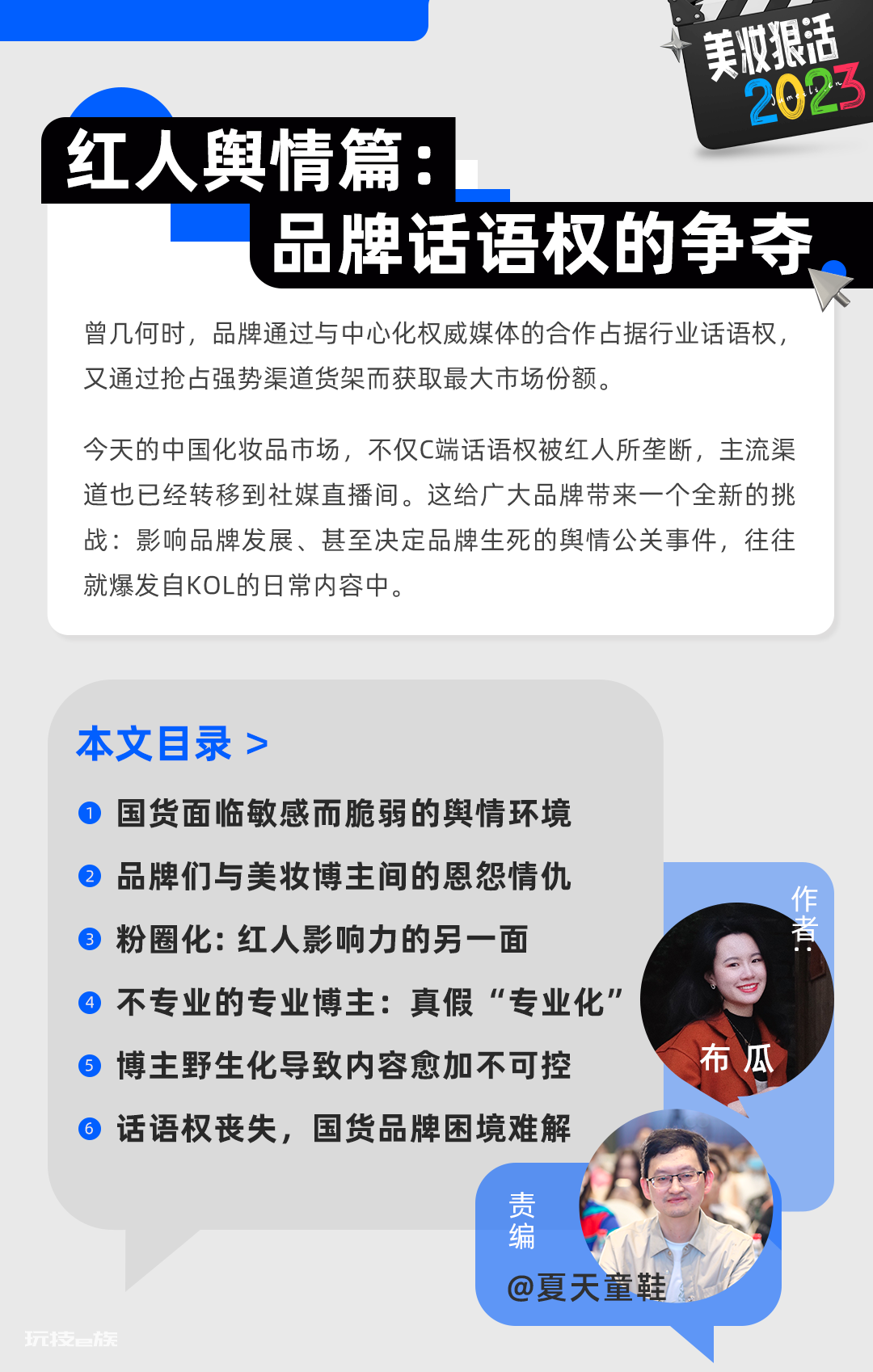 美妆狠活
2023

红人舆情篇：
品牌话语权的争夺

曾几何时，品牌通过与中心化权威媒体的合作占据行业话语权，又通过抢占强势渠道货架而获取最大市场份额。

今天的中国化妆品市场，不仅C端话语权被红人所垄断，主流渠道也已经转移到社媒直播间。这给广大品牌带来一个全新的挑战：影响品牌发展、甚至决定品牌生死的舆情公关事件，往往就爆发自KOL的日常内容中。

本文目录 >

1 国货面临敏感而脆弱的舆情环境
2 品牌们与美妆博主间的恩怨情仇
3 粉圈化：红人影响力的另一面
4 不专业的专业博主：真假“专业化”
5 博主野生化导致内容愈加不可控
6 话语权丧失，国货品牌困境难解

作者：
布瓜

责编
@夏天童鞋

玩技e族